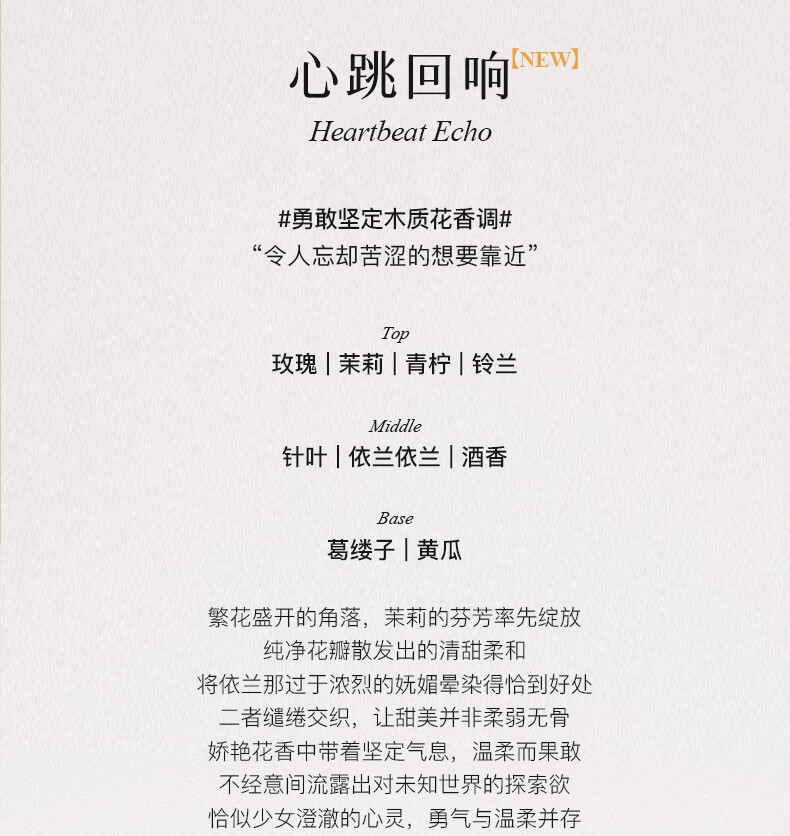 心跳回响【NEW】

Heartbeat Echo

#勇敢坚定木质花香调#
“令人忘却苦涩的想要靠近”

Top
玫瑰｜茉莉｜青柠｜铃兰

Middle
针叶｜依兰依兰｜酒香

Base
葛缕子｜黄瓜

繁花盛开的角落，茉莉的芬芳率先绽放
纯净花瓣散发出的清甜柔和
将依兰那过于浓烈的妩媚晕染得恰到好处
二者缱绻交织，让甜美并非柔弱无骨
娇艳花香中带着坚定气息，温柔而果敢
不经意间流露出对未知世界的探索欲
恰似少女澄澈的心灵，勇气与温柔并存